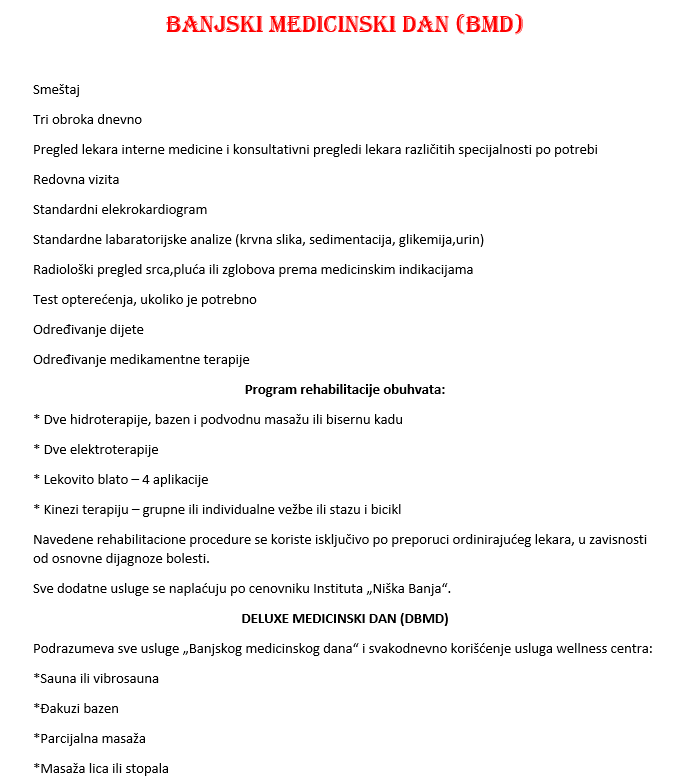 BANJSKI MEDICINSKI DAN (BMD)

Smeštaj

Tri obroka dnevno

Pregled lekara interne medicine i konsultativni pregledi lekara različitih specijalnosti po potrebi

Redovna vizita

Standardni elekrokardiogram

Standardne labaratorijske analize (krvna slika, sedimentacija, glikemija,urin)

Radiološki pregled srca,pluća ili zglobova prema medicinskim indikacijama

Test opterećenja, ukoliko je potrebno

Određivanje dijete

Određivanje medikamentne terapije

Program rehabilitacije obuhvata:

* Dve hidroterapije, bazen i podvodnu masažu ili bisernu kadu

* Dve elektroterapije

* Lekovito blato – 4 aplikacije

* Kinezi terapiju – grupne ili individualne vežbe ili stazu i bicikl

Navedene rehabilitacione procedure se koriste isključivo po preporuci ordinirajućeg lekara, u zavisnosti od osnovne dijagnoze bolesti.

Sve dodatne usluge se naplaćuju po cenovniku Instituta „Niška Banja“.

DELUXE MEDICINSKI DAN (DBMD)

Podrazumeva sve usluge „Banjskog medicinskog dana“ i svakodnevno korišćenje usluga wellness centra:

*Sauna ili vibrosauna

*Đakuzi bazen

*Parcijalna masaža

*Masaža lica ili stopala